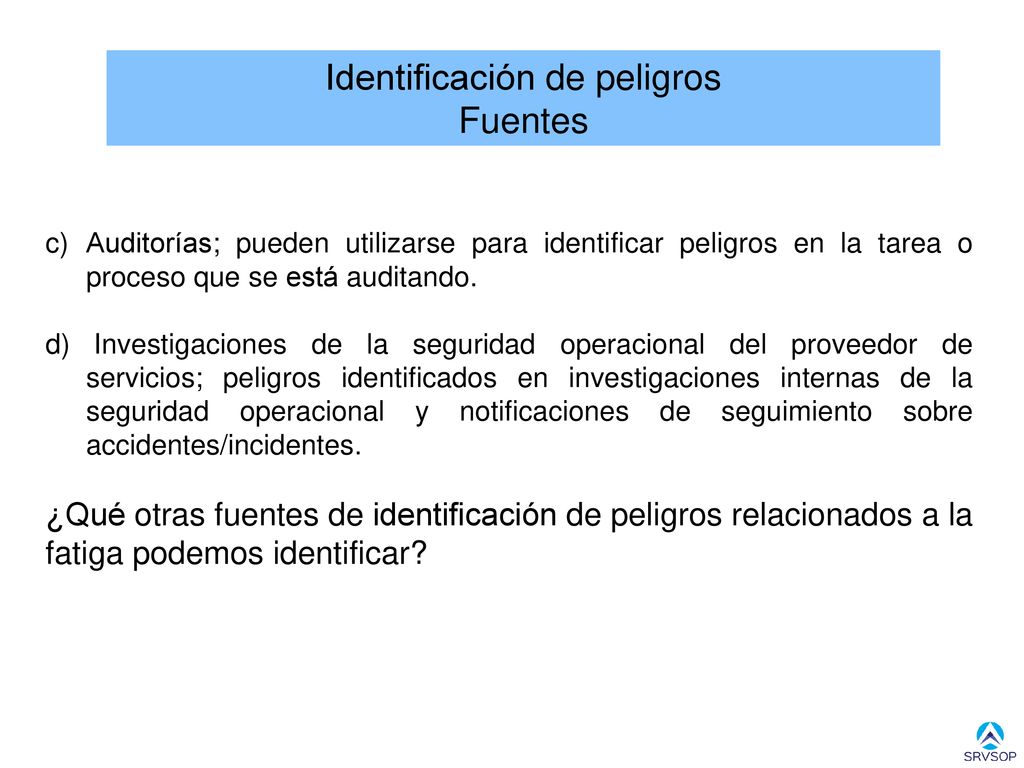 Identificación de peligros
Fuentes

c) Auditorías; pueden utilizarse para identificar peligros en la tarea o proceso que se está auditando.

d) Investigaciones de la seguridad operacional del proveedor de servicios; peligros identificados en investigaciones internas de la seguridad operacional y notificaciones de seguimiento sobre accidentes/incidentes.

¿Qué otras fuentes de identificación de peligros relacionados a la fatiga podemos identificar?

SRVSOP